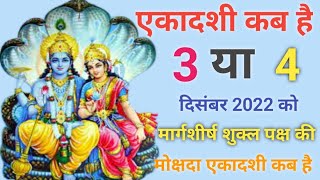 एकादशी कब है
3 या 4
दिसंबर 2022 को
मार्गशीर्ष शुक्ल पक्ष की
मोक्षदा एकादशी कब है